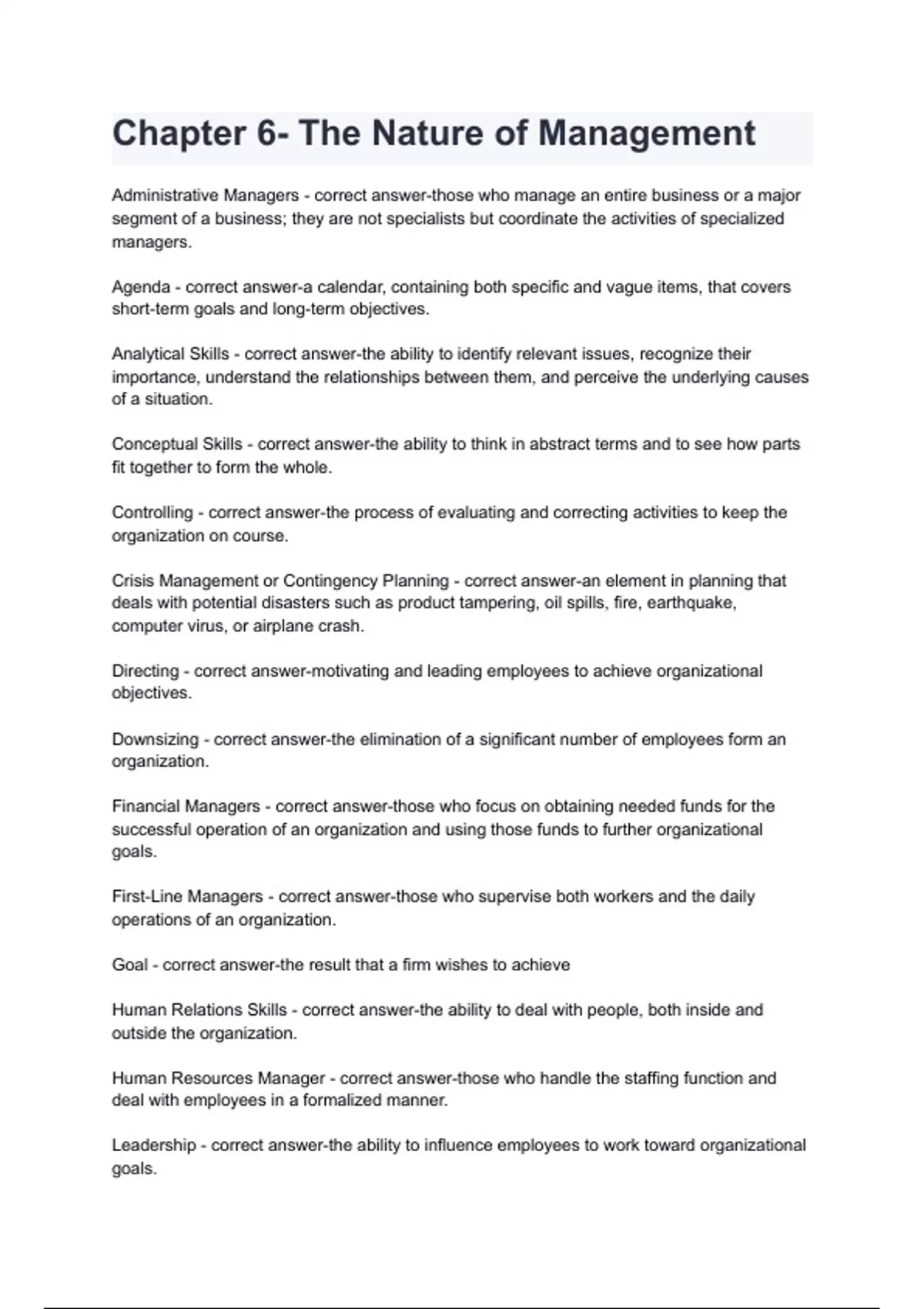 Chapter 6- The Nature of Management

Administrative Managers - correct answer-those who manage an entire business or a major segment of a business; they are not specialists but coordinate the activities of specialized managers.

Agenda - correct answer-a calendar, containing both specific and vague items, that covers short-term goals and long-term objectives.

Analytical Skills - correct answer-the ability to identify relevant issues, recognize their importance, understand the relationships between them, and perceive the underlying causes of a situation.

Conceptual Skills - correct answer-the ability to think in abstract terms and to see how parts fit together to form the whole.

Controlling - correct answer-the process of evaluating and correcting activities to keep the organization on course.

Crisis Management or Contingency Planning - correct answer-an element in planning that deals with potential disasters such as product tampering, oil spills, fire, earthquake, computer virus, or airplane crash.

Directing - correct answer-motivating and leading employees to achieve organizational objectives.

Downsizing - correct answer-the elimination of a significant number of employees form an organization.

Financial Managers - correct answer-those who focus on obtaining needed funds for the successful operation of an organization and using those funds to further organizational goals.

First-Line Managers - correct answer-those who supervise both workers and the daily operations of an organization.

Goal - correct answer-the result that a firm wishes to achieve

Human Relations Skills - correct answer-the ability to deal with people, both inside and outside the organization.

Human Resources Manager - correct answer-those who handle the staffing function and deal with employees in a formalized manner.

Leadership - correct answer-the ability to influence employees to work toward organizational goals.